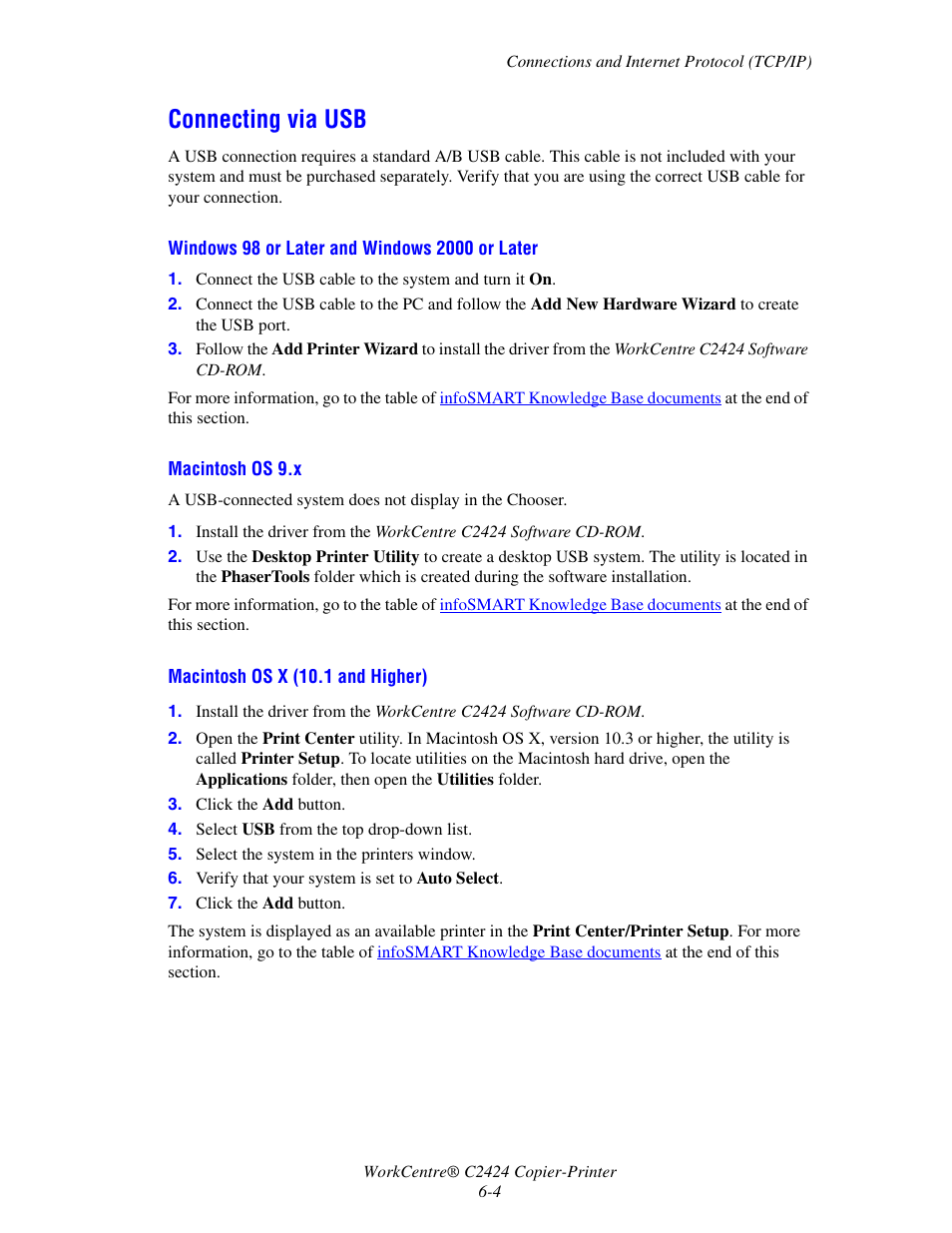 Connections and Internet Protocol (TCP/IP)

Connecting via USB

A USB connection requires a standard A/B USB cable. This cable is not included with your system and must be purchased separately. Verify that you are using the correct USB cable for your connection.

Windows 98 or Later and Windows 2000 or Later

1. Connect the USB cable to the system and turn it On.
2. Connect the USB cable to the PC and follow the Add New Hardware Wizard to create the USB port.
3. Follow the Add Printer Wizard to install the driver from the WorkCentre C2424 Software CD-ROM.

For more information, go to the table of infoSMART Knowledge Base documents at the end of this section.

Macintosh OS 9.x

A USB-connected system does not display in the Chooser.

1. Install the driver from the WorkCentre C2424 Software CD-ROM.
2. Use the Desktop Printer Utility to create a desktop USB system. The utility is located in the PhaserTools folder which is created during the software installation.

For more information, go to the table of infoSMART Knowledge Base documents at the end of this section.

Macintosh OS X (10.1 and Higher)

1. Install the driver from the WorkCentre C2424 Software CD-ROM.
2. Open the Print Center utility. In Macintosh OS X, version 10.3 or higher, the utility is called Printer Setup. To locate utilities on the Macintosh hard drive, open the Applications folder, then open the Utilities folder.
3. Click the Add button.
4. Select USB from the top drop-down list.
5. Select the system in the printers window.
6. Verify that your system is set to Auto Select.
7. Click the Add button.

The system is displayed as an available printer in the Print Center/Printer Setup. For more information, go to the table of infoSMART Knowledge Base documents at the end of this section.

WorkCentre® C2424 Copier-Printer
6-4